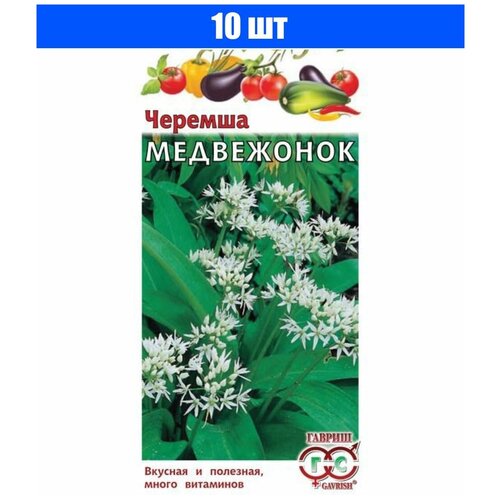 10 шт

Черемша

МЕДВЕЖОНОК

ГАВРИШ
ГС
GAVRISH®

Вкусная и полезная, много витаминов